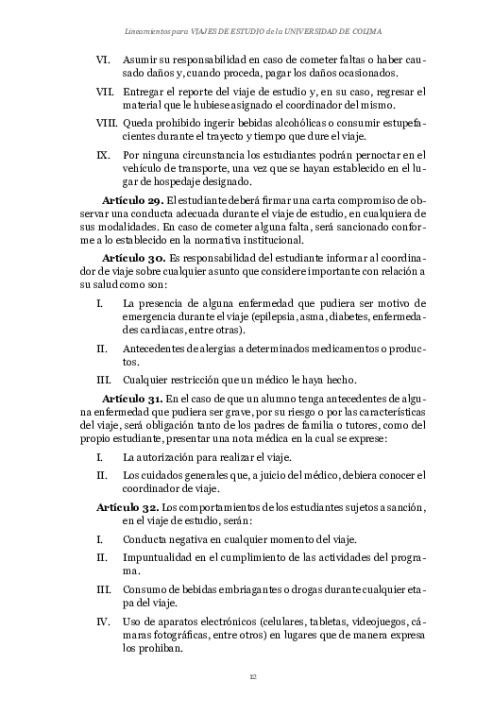 Lineamientos para VIAJES DE ESTUDIO de la UNIVERSIDAD DE COLIMA

VI. Asumir su responsabilidad en caso de cometer faltas o haber causado daños y, cuando proceda, pagar los daños ocasionados.

VII. Entregar el reporte del viaje de estudio y, en su caso, regresar el material que le hubiese asignado el coordinador del mismo.

VIII. Queda prohibido ingerir bebidas alcohólicas o consumir estupefacientes durante el trayecto y tiempo que dure el viaje.

IX. Por ninguna circunstancia los estudiantes podrán pernoctar en el vehículo de transporte, una vez que se hayan establecido en el lugar de hospedaje designado.

Artículo 29. El estudiante deberá firmar una carta compromiso de observar una conducta adecuada durante el viaje de estudio, en cualquiera de sus modalidades. En caso de cometer alguna falta, será sancionado conforme a lo establecido en la normativa institucional.

Artículo 30. Es responsabilidad del estudiante informar al coordinador de viaje sobre cualquier asunto que considere importante con relación a su salud como son:

I. La presencia de alguna enfermedad que pudiera ser motivo de emergencia durante el viaje (epilepsia, asma, diabetes, enfermedades cardiacas, entre otras).

II. Antecedentes de alergias a determinados medicamentos o productos.

III. Cualquier restricción que un médico le haya hecho.

Artículo 31. En el caso de que un alumno tenga antecedentes de alguna enfermedad que pudiera ser grave, por su riesgo o por las características del viaje, será obligación tanto de los padres de familia o tutores, como del propio estudiante, presentar una nota médica en la cual se exprese:

I. La autorización para realizar el viaje.

II. Los cuidados generales que, a juicio del médico, debiera conocer el coordinador de viaje.

Artículo 32. Los comportamientos de los estudiantes sujetos a sanción, en el viaje de estudio, serán:

I. Conducta negativa en cualquier momento del viaje.

II. Impuntualidad en el cumplimiento de las actividades del programa.

III. Consumo de bebidas embriagantes o drogas durante cualquier etapa del viaje.

IV. Uso de aparatos electrónicos (celulares, tabletas, videojuegos, cámaras fotográficas, entre otros) en lugares que de manera expresa los prohiban.

12